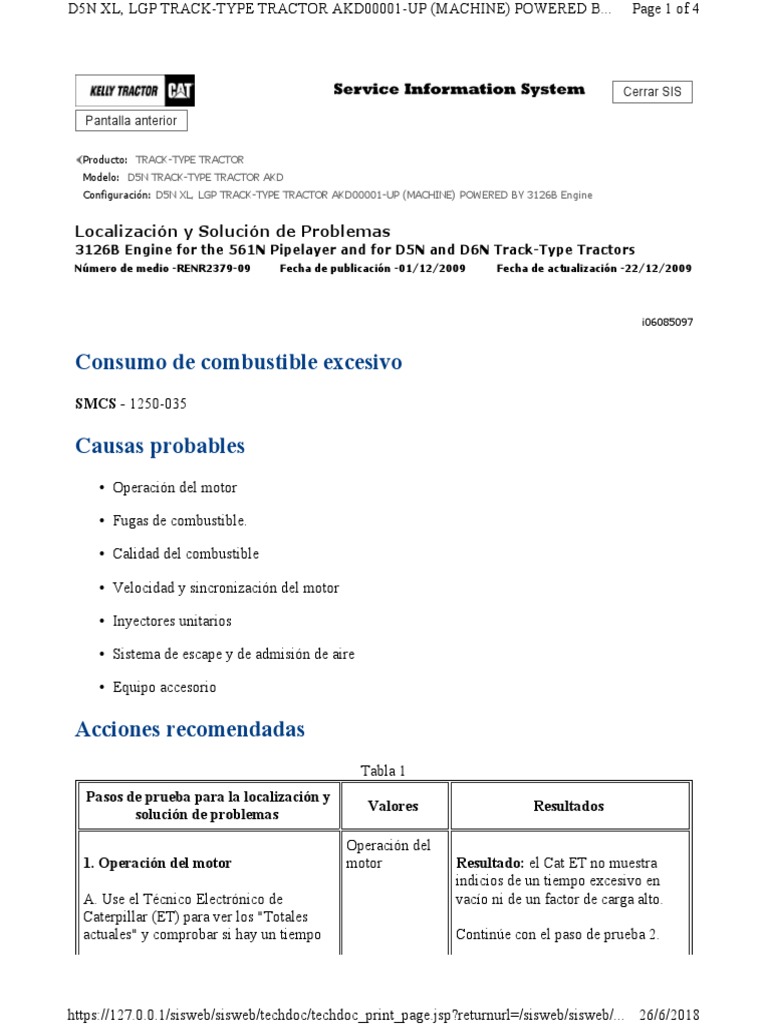 D5N XL, LGP TRACK-TYPE TRACTOR AKD00001-UP (MACHINE) POWERED B... Page 1 of 4

KELLY TRACTOR CAT

Service Information System

Cerrar SIS

Pantalla anterior

Producto: TRACK-TYPE TRACTOR
Modelo: D5N TRACK-TYPE TRACTOR AKD
Configuración: D5N XL, LGP TRACK-TYPE TRACTOR AKD00001-UP (MACHINE) POWERED BY 3126B Engine

Localización y Solución de Problemas
3126B Engine for the 561N Pipelayer and for D5N and D6N Track-Type Tractors
Número de medio -RENR2379-09 Fecha de publicación -01/12/2009 Fecha de actualización -22/12/2009

i06085097

Consumo de combustible excesivo

SMCS - 1250-035

Causas probables

• Operación del motor

• Fugas de combustible.

• Calidad del combustible

• Velocidad y sincronización del motor

• Inyectores unitarios

• Sistema de escape y de admisión de aire

• Equipo accesorio

Acciones recomendadas

Tabla 1

| Pasos de prueba para la localización y solución de problemas | Valores | Resultados |
|---|---|---|
| 1. Operación del motor<br><br>A. Use el Técnico Electrónico de Caterpillar (ET) para ver los "Totales actuales" y comprobar si hay un tiempo | Operación del motor | Resultado: el Cat ET no muestra indicios de un tiempo excesivo en vacío ni de un factor de carga alto.<br><br>Continúe con el paso de prueba 2. |

https://127.0.0.1/sisweb/sisweb/techdoc/techdoc_print_page.jsp?returnurl=/sisweb/sisweb/... 26/6/2018